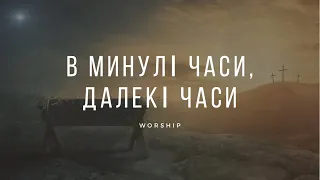 В МИНУЛІ ЧАСИ, ДАЛЕКІ ЧАСИ

WORSHIP